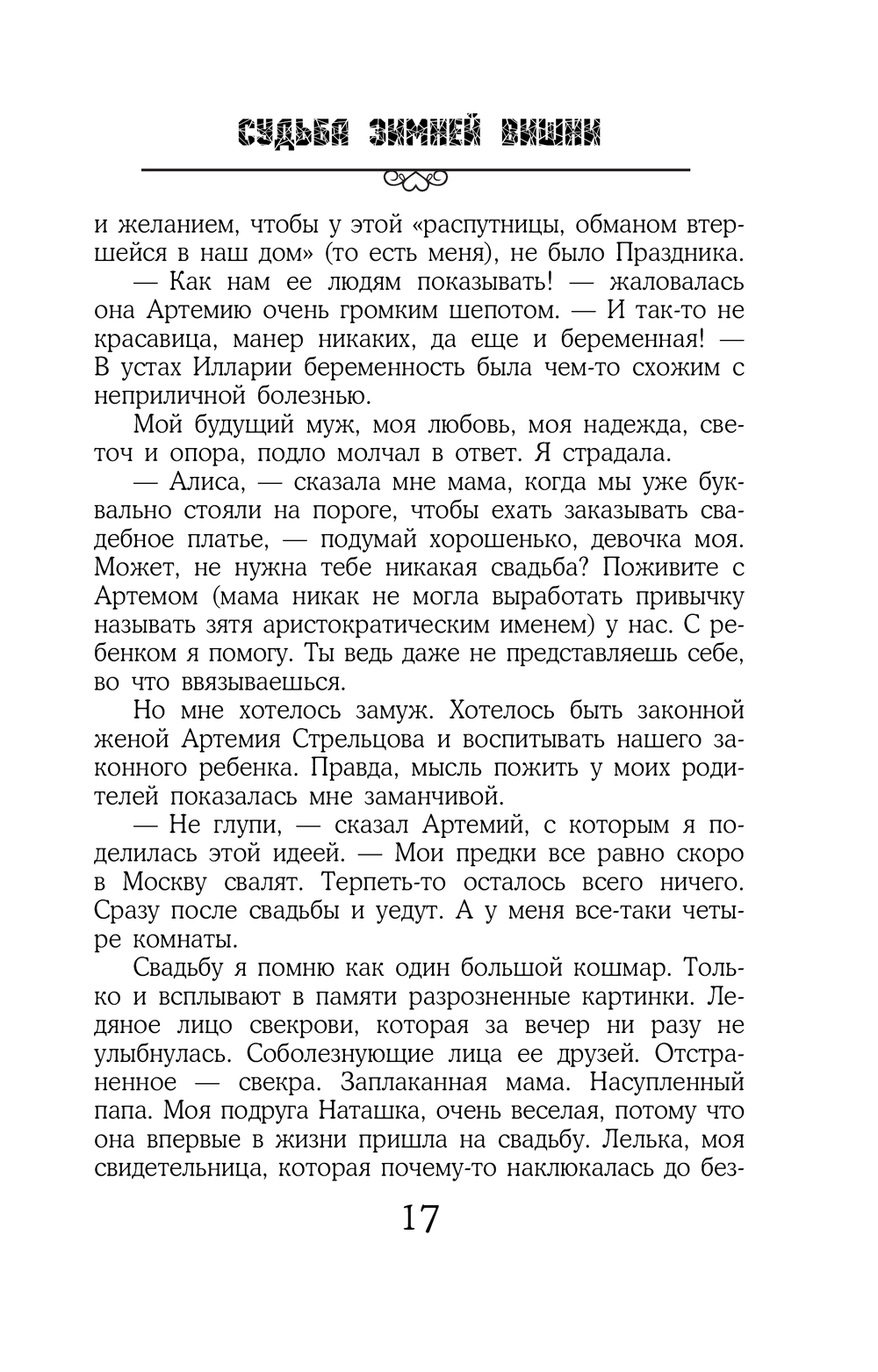 СУДЬБА ЗИМНЕЙ ВИШНИ

и желанием, чтобы у этой «распутницы, обманом втершейся в наш дом» (то есть меня), не было Праздника.

— Как нам ее людям показывать! — жаловалась она Артемию очень громким шепотом. — И так-то не красавица, манер никаких, да еще и беременная! — В устах Илларии беременность была чем-то схожим с неприличной болезнью.

Мой будущий муж, моя любовь, моя надежда, светоч и опора, подло молчал в ответ. Я страдала.

— Алиса, — сказала мне мама, когда мы уже буквально стояли на пороге, чтобы ехать заказывать свадебное платье, — подумай хорошенько, девочка моя. Может, не нужна тебе никакая свадьба? Поживите с Артемом (мама никак не могла выработать привычку называть зятя аристократическим именем) у нас. С ребенком я помогу. Ты ведь даже не представляешь себе, во что ввязываешься.

Но мне хотелось замуж. Хотелось быть законной женой Артемия Стрельцова и воспитывать нашего законного ребенка. Правда, мысль пожить у моих родителей показалась мне заманчивой.

— Не глупи, — сказал Артемий, с которым я поделилась этой идеей. — Мои предки все равно скоро в Москву свалят. Терпеть-то осталось всего ничего. Сразу после свадьбы и уедут. А у меня все-таки четыре комнаты.

Свадьбу я помню как один большой кошмар. Только и всплывают в памяти разрозненные картинки. Ледяное лицо свекрови, которая за вечер ни разу не улыбнулась. Соболезнующие лица ее друзей. Отстраненное — свекра. Заплаканная мама. Насупленный папа. Моя подруга Наташка, очень веселая, потому что она впервые в жизни пришла на свадьбу. Лелька, моя свидетельница, которая почему-то наклюкалась до без-

17